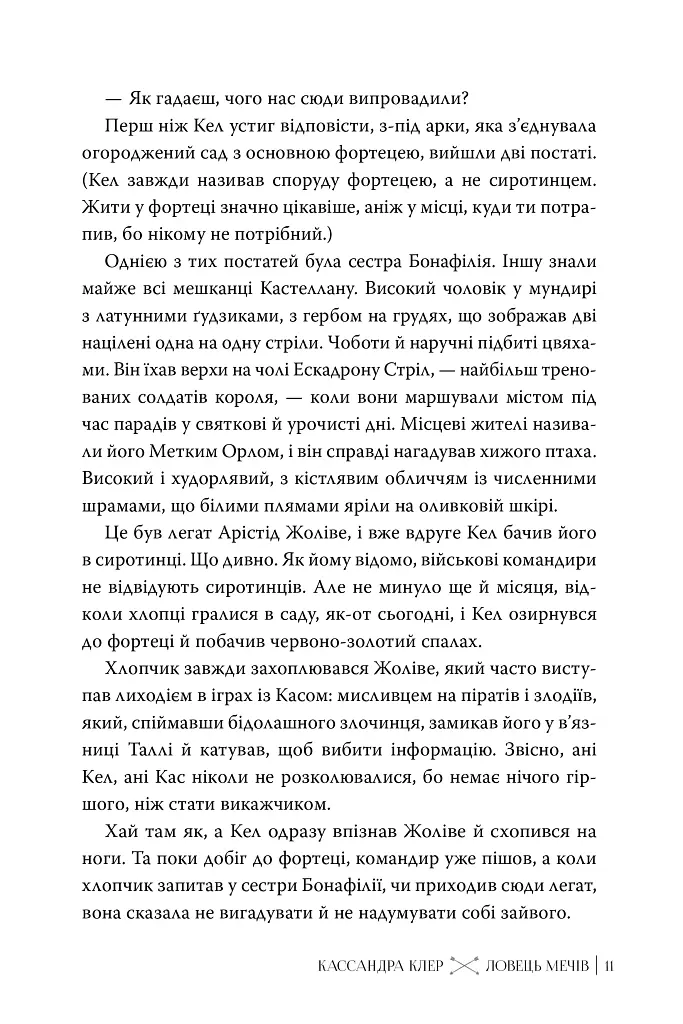 — Як гадаєш, чого нас сюди випровадили?

Перш ніж Кел устиг відповісти, з-під арки, яка з'єднувала огороджений сад з основною фортецею, вийшли дві постаті. (Кел завжди називав споруду фортецею, а не сиротинцем. Жити у фортеці значно цікавіше, аніж у місці, куди ти потрапив, бо нікому не потрібний.)

Однією з тих постатей була сестра Бонафілія. Іншу знали майже всі мешканці Кастеллану. Високий чоловік у мундирі з латунними ґудзиками, з гербом на грудях, що зображав дві націлені одна на одну стріли. Чоботи й наручні підбиті цвяхами. Він їхав верхи на чолі Ескадрону Стріл, — найбільш тренованих солдатів короля, — коли вони маршували містом під час парадів у святкові й урочисті дні. Місцеві жителі називали його Метким Орлом, і він справді нагадував хижого птаха. Високий і худорлявий, з кістлявим обличчям із численними шрамами, що білими плямами яріли на оливковій шкірі.

Це був легат Арістід Жоліве, і вже вдруге Кел бачив його в сиротинці. Що дивно. Як йому відомо, військові командири не відвідують сиротинців. Але не минуло ще й місяця, відколи хлопці гралися в саду, як-от сьогодні, і Кел озирнувся до фортеці й побачив червоно-золотий спалах.

Хлопчик завжди захоплювався Жоліве, який часто виступав лиходієм в іграх із Касом: мисливцем на піратів і злодіїв, який, спіймавши бідолашного злочинця, замикав його у в'язниці Таллі й катував, щоб вибити інформацію. Звісно, ані Кел, ані Кас ніколи не розколювалися, бо немає нічого гіршого, ніж стати викажчиком.

Хай там як, а Кел одразу впізнав Жоліве й схопився на ноги. Та поки добіг до фортеці, командир уже пішов, а коли хлопчик запитав у сестри Бонафілії, чи приходив сюди легат, вона сказала не вигадувати й не надумувати собі зайвого.

КАССАНДРА КЛЕР ЛОВЕЦЬ МЕЧІВ | 11